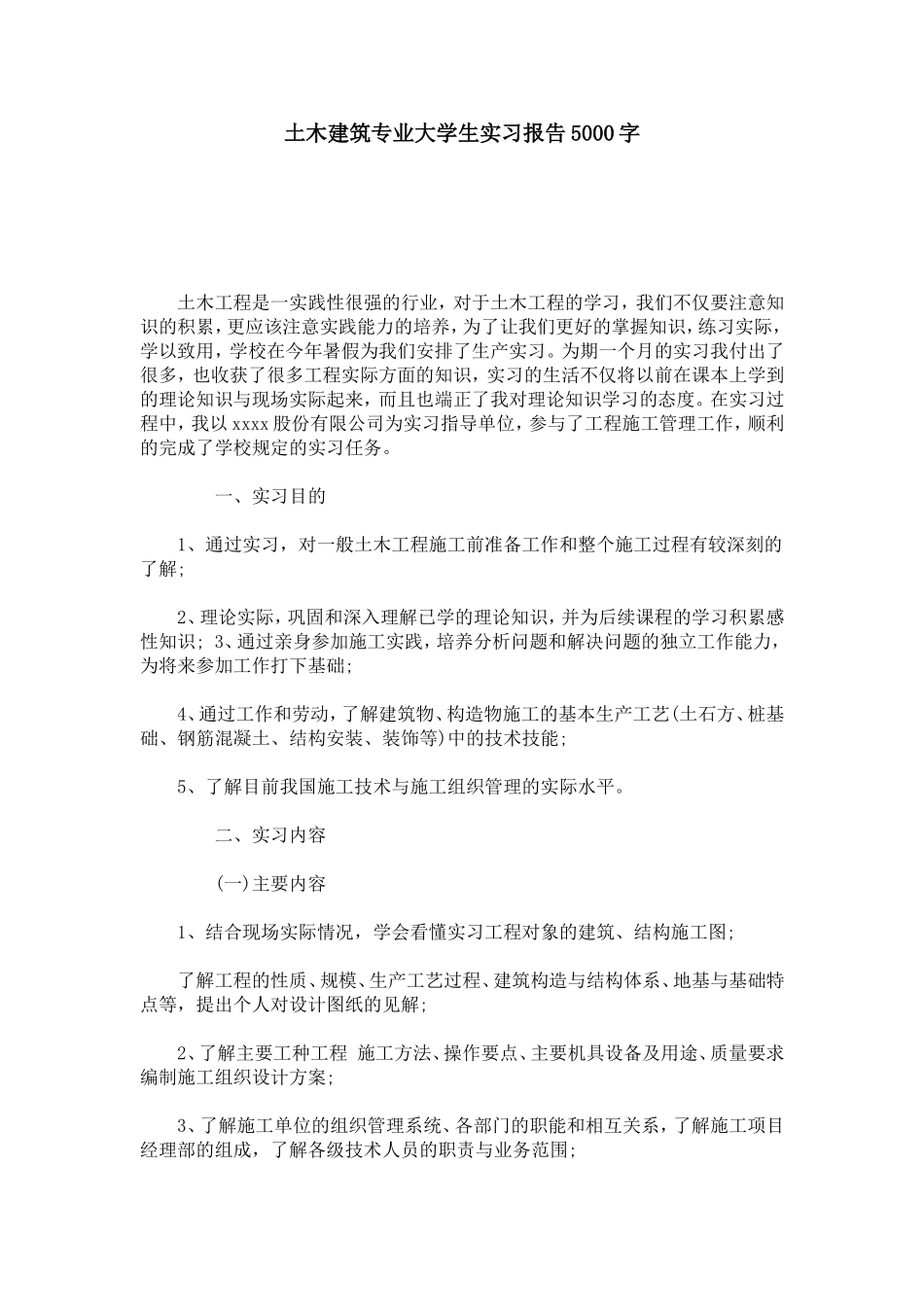 土木建筑专业大学生实习报告5000字

土木工程是一实践性很强的行业，对于土木工程的学习，我们不仅要注意知识的积累，更应该注意实践能力的培养，为了让我们更好的掌握知识，练习实际，学以致用，学校在今年暑假为我们安排了生产实习。为期一个月的实习我付出了很多，也收获了很多工程实际方面的知识，实习的生活不仅将以前在课本上学到的理论知识与现场实际起来，而且也端正了我对理论知识学习的态度。在实习过程中，我以xxxx股份有限公司为实习指导单位，参与了工程施工管理工作，顺利的完成了学校规定的实习任务。

一、实习目的

1、通过实习，对一般土木工程施工前准备工作和整个施工过程有较深刻的了解;

2、理论实际，巩固和深入理解已学的理论知识，并为后续课程的学习积累感性知识; 3、通过亲身参加施工实践，培养分析问题和解决问题的独立工作能力，为将来参加工作打下基础;

4、通过工作和劳动，了解建筑物、构造物施工的基本生产工艺(土石方、桩基础、钢筋混凝土、结构安装、装饰等)中的技术技能;

5、了解目前我国施工技术与施工组织管理的实际水平。

二、实习内容

(一)主要内容

1、结合现场实际情况，学会看懂实习工程对象的建筑、结构施工图;

了解工程的性质、规模、生产工艺过程、建筑构造与结构体系、地基与基础特点等，提出个人对设计图纸的见解;

2、了解主要工种工程 施工方法、操作要点、主要机具设备及用途、质量要求编制施工组织设计方案;

3、了解施工单位的组织管理系统、各部门的职能和相互关系，了解施工项目经理部的组成，了解各级技术人员的职责与业务范围;